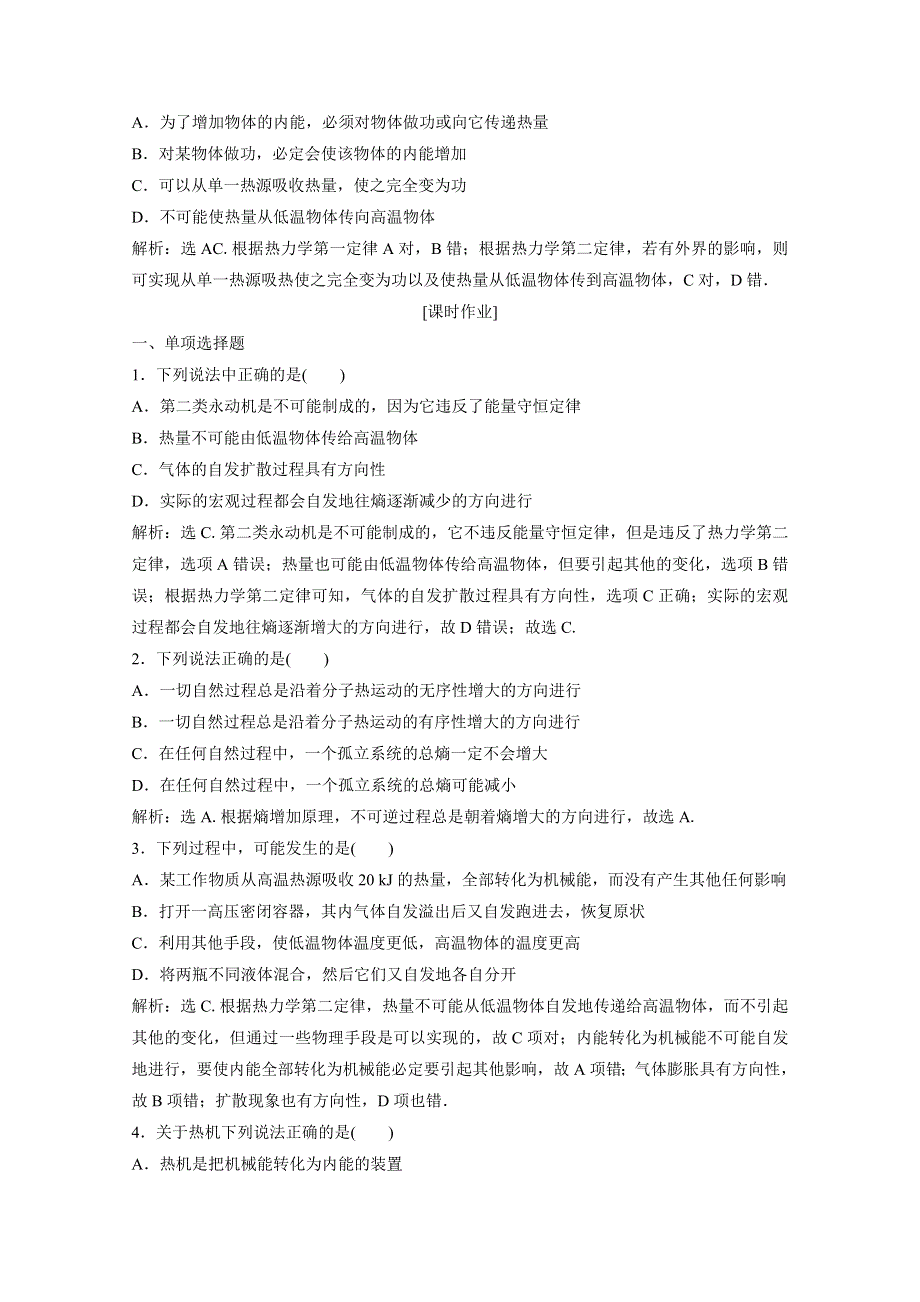 A．为了增加物体的内能，必须对物体做功或向它传递热量

B．对某物体做功，必定会使该物体的内能增加

C．可以从单一热源吸收热量，使之完全变为功

D．不可能使热量从低温物体传向高温物体

解析：选 AC. 根据热力学第一定律 A 对，B 错；根据热力学第二定律，若有外界的影响，则可实现从单一热源吸热使之完全变为功以及使热量从低温物体传到高温物体，C 对，D 错.

[课时作业]

一、单项选择题

1．下列说法中正确的是(　　)

A．第二类永动机是不可能制成的，因为它违反了能量守恒定律

B．热量不可能由低温物体传给高温物体

C．气体的自发扩散过程具有方向性

D．实际的宏观过程都会自发地往熵逐渐减少的方向进行

解析：选 C. 第二类永动机是不可能制成的，它不违反能量守恒定律，但是违反了热力学第二定律，选项 A 错误；热量也可能由低温物体传给高温物体，但要引起其他的变化，选项 B 错误；根据热力学第二定律可知，气体的自发扩散过程具有方向性，选项 C 正确；实际的宏观过程都会自发地往熵逐渐增大的方向进行，故 D 错误；故选 C.

2．下列说法正确的是(　　)

A．一切自然过程总是沿着分子热运动的无序性增大的方向进行

B．一切自然过程总是沿着分子热运动的有序性增大的方向进行

C．在任何自然过程中，一个孤立系统的总熵一定不会增大

D．在任何自然过程中，一个孤立系统的总熵可能减小

解析：选 A. 根据熵增加原理，不可逆过程总是朝着熵增大的方向进行，故选 A.

3．下列过程中，可能发生的是(　　)

A．某工作物质从高温热源吸收 20 kJ 的热量，全部转化为机械能，而没有产生其他任何影响

B．打开一高压密闭容器，其内气体自发溢出后又自发跑进去，恢复原状

C．利用其他手段，使低温物体温度更低，高温物体的温度更高

D．将两瓶不同液体混合，然后它们又自发地各自分开

解析：选 C. 根据热力学第二定律，热量不可能从低温物体自发地传递给高温物体，而不引起其他的变化，但通过一些物理手段是可以实现的，故 C 项对；内能转化为机械能不可能自发地进行，要使内能全部转化为机械能必定要引起其他影响，故 A 项错；气体膨胀具有方向性，故 B 项错；扩散现象也有方向性，D 项也错.

4．关于热机下列说法正确的是(　　)

A．热机是把机械能转化为内能的装置